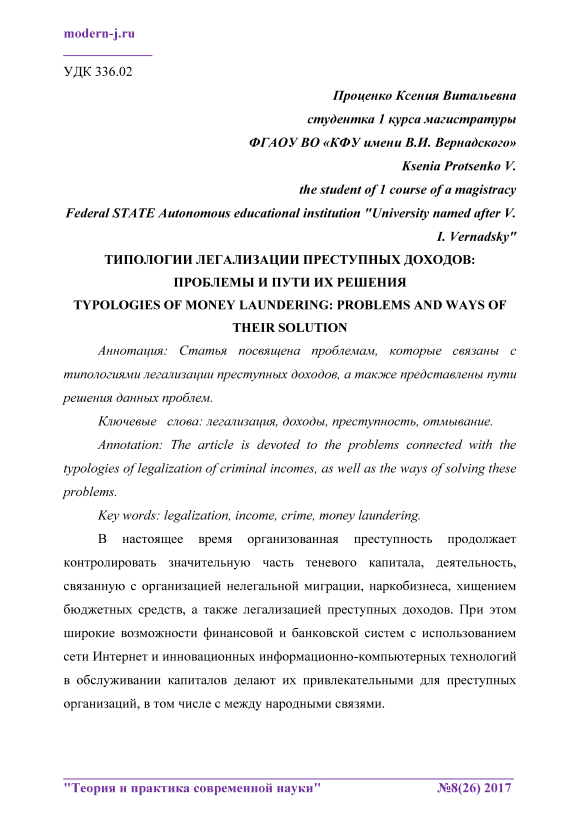 modern-j.ru

УДК 336.02

Проценко Ксения Витальевна
студентка 1 курса магистратуры
ФГАОУ ВО «КФУ имени В.И. Вернадского»
Ksenia Protsenko V.
the student of 1 course of a magistracy
Federal STATE Autonomous educational institution "University named after V. I. Vernadsky"

ТИПОЛОГИИ ЛЕГАЛИЗАЦИИ ПРЕСТУПНЫХ ДОХОДОВ: ПРОБЛЕМЫ И ПУТИ ИХ РЕШЕНИЯ
TYPOLOGIES OF MONEY LAUNDERING: PROBLEMS AND WAYS OF THEIR SOLUTION

Аннотация: Статья посвящена проблемам, которые связаны с типологиями легализации преступных доходов, а также представлены пути решения данных проблем.

Ключевые слова: легализация, доходы, преступность, отмывание.

Annotation: The article is devoted to the problems connected with the typologies of legalization of criminal incomes, as well as the ways of solving these problems.

Key words: legalization, income, crime, money laundering.

В настоящее время организованная преступность продолжает контролировать значительную часть теневого капитала, деятельность, связанную с организацией нелегальной миграции, наркобизнеса, хищением бюджетных средств, а также легализацией преступных доходов. При этом широкие возможности финансовой и банковской систем с использованием сети Интернет и инновационных информационно-компьютерных технологий в обслуживании капиталов делают их привлекательными для преступных организаций, в том числе с между народными связями.

"Теория и практика современной науки" №8(26) 2017